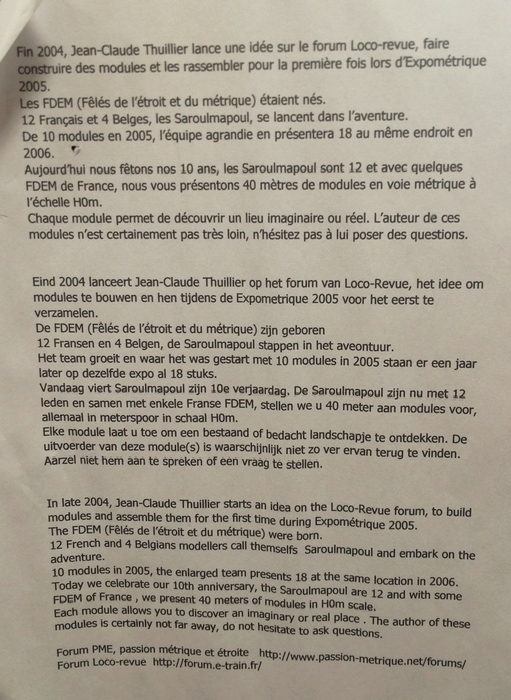 Fin 2004, Jean-Claude Thuillier lance une idée sur le forum Loco-revue, faire construire des modules et les rassembler pour la première fois lors d'Expométrique 2005.
Les FDEM (Fêlés de l'étroit et du métrique) étaient nés.
12 Français et 4 Belges, les Saroulmapoul, se lancent dans l'aventure.
De 10 modules en 2005, l'équipe agrandie en présentera 18 au même endroit en 2006.
Aujourd'hui nous fêtons nos 10 ans, les Saroulmapoul sont 12 et avec quelques FDEM de France, nous vous présentons 40 mètres de modules en voie métrique à l'échelle H0m.
Chaque module permet de découvrir un lieu imaginaire ou réel. L'auteur de ces modules n'est certainement pas très loin, n'hésitez pas à lui poser des questions.

Eind 2004 lanceert Jean-Claude Thuillier op het forum van Loco-Revue, het idee om modules te bouwen en hen tijdens de Expometrique 2005 voor het eerst te verzamelen.
De FDEM (Fêlés de l'étroit et du métrique) zijn geboren
12 Fransen en 4 Belgen, de Saroulmapoul stappen in het aveontuur.
Het team groeit en waar het was gestart met 10 modules in 2005 staan er een jaar later op dezelfde expo al 18 stuks.
Vandaag viert Saroulmapoul zijn 10e verjaardag. De Saroulmapoul zijn nu met 12 leden en samen met enkele Franse FDEM, stellen we u 40 meter aan modules voor, allemaal in meterspoor in schaal H0m.
Elke module laat u toe om een bestaand of bedacht landschapje te ontdekken. De uitvoerder van deze module(s) is waarschijnlijk niet zo ver ervan terug te vinden. Aarzel niet hem aan te spreken of een vraag te stellen.

In late 2004, Jean-Claude Thuillier starts an idea on the Loco-Revue forum, to build modules and assemble them for the first time during Expométrique 2005.
The FDEM (Fêlés de l'étroit et du métrique) were born.
12 French and 4 Belgians modellers call themselfs Saroulmapoul and embark on the adventure.
10 modules in 2005, the enlarged team presents 18 at the same location in 2006.
Today we celebrate our 10th anniversary, the Saroulmapoul are 12 and with some FDEM of France , we present 40 meters of modules in H0m scale.
Each module allows you to discover an imaginary or real place . The author of these modules is certainly not far away, do not hesitate to ask questions.

Forum PME, passion métrique et étroite http://www.passion-metrique.net/forums/
Forum Loco-revue http://forum.e-train.fr/